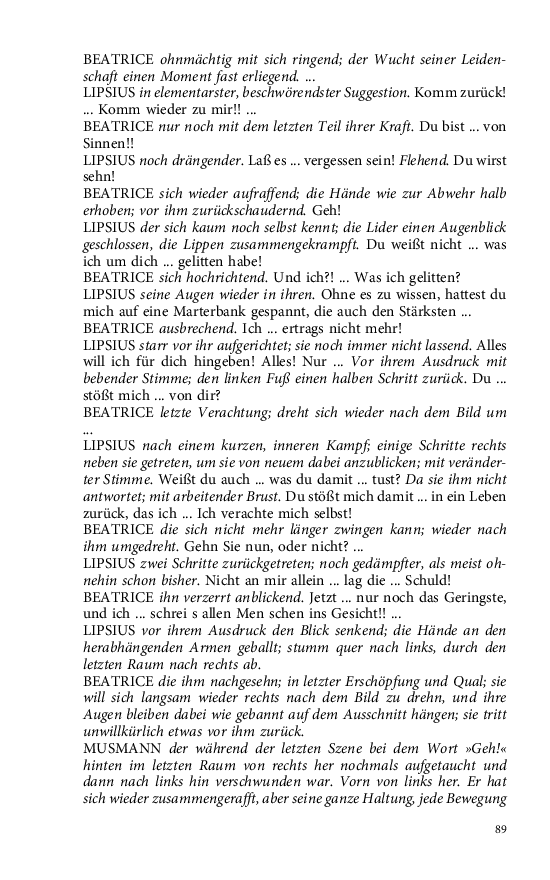 BEATRICE ohnmächtig mit sich ringend; der Wucht seiner Leidenschaft einen Moment fast erliegend. ...
LIPSIUS in elementarster, beschwörendster Suggestion. Komm zurück! ... Komm wieder zu mir!! ...
BEATRICE nur noch mit dem letzten Teil ihrer Kraft. Du bist ... von Sinnen!!
LIPSIUS noch drängender. Laß es ... vergessen sein! Flehend. Du wirst sehn!
BEATRICE sich wieder aufraffend; die Hände wie zur Abwehr halb erhoben; vor ihm zurückschaudernd. Geh!
LIPSIUS der sich kaum noch selbst kennt; die Lider einen Augenblick geschlossen, die Lippen zusammengekrampft. Du weißt nicht ... was ich um dich ... gelitten habe!
BEATRICE sich hochrichtend. Und ich?! ... Was ich gelitten?
LIPSIUS seine Augen wieder in ihren. Ohne es zu wissen, hattest du mich auf eine Marterbank gespannt, die auch den Stärksten ...
BEATRICE ausbrechend. Ich ... ertrags nicht mehr!
LIPSIUS starr vor ihr aufgerichtet; sie noch immer nicht lassend. Alles will ich für dich hingeben! Alles! Nur ... Vor ihrem Ausdruck mit bebender Stimme; den linken Fuß einen halben Schritt zurück. Du ... stößt mich ... von dir?
BEATRICE letzte Verachtung; dreht sich wieder nach dem Bild um ...
LIPSIUS nach einem kurzen, inneren Kampf; einige Schritte rechts neben sie getreten, um sie von neuem dabei anzublicken; mit veränderter Stimme. Weißt du auch ... was du damit ... tust? Da sie ihm nicht antwortet; mit arbeitender Brust. Du stößt mich damit ... in ein Leben zurück, das ich ... Ich verachte mich selbst!
BEATRICE die sich nicht mehr länger zwingen kann; wieder nach ihm umgedreht. Gehn Sie nun, oder nicht? ...
LIPSIUS zwei Schritte zurückgetreten; noch gedämpfter, als meist ohnehin schon bisher. Nicht an mir allein ... lag die ... Schuld!
BEATRICE ihn verzerrt anblickend. Jetzt ... nur noch das Geringste, und ich ... schrei s allen Men schen ins Gesicht!! ...
LIPSIUS vor ihrem Ausdruck den Blick senkend; die Hände an den herabhängenden Armen geballt; stumm quer nach links, durch den letzten Raum nach rechts ab.
BEATRICE die ihm nachgesehn; in letzter Erschöpfung und Qual; sie will sich langsam wieder rechts nach dem Bild zu drehn, und ihre Augen bleiben dabei wie gebannt auf dem Ausschnitt hängen; sie tritt unwillkürlich etwas vor ihm zurück.
MUSMANN der während der letzten Szene bei dem Wort »Geh!« hinten im letzten Raum von rechts her nochmals aufgetaucht und dann nach links hin verschwunden war. Vorn von links her. Er hat sich wieder zusammengerafft, aber seine ganze Haltung, jede Bewegung

89